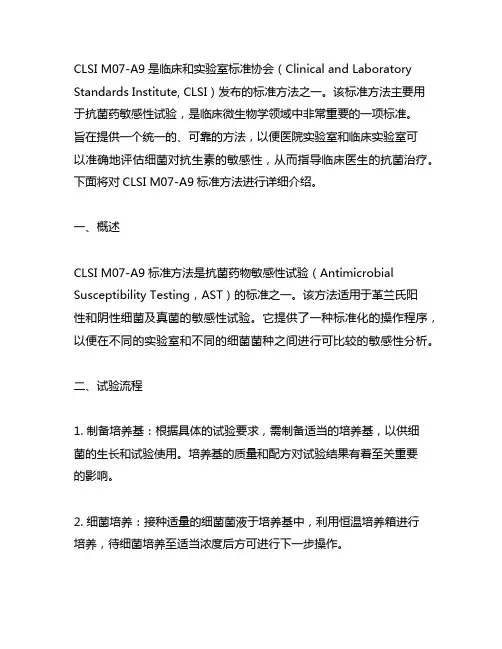 CLSI M07-A9 是临床和实验室标准协会（Clinical and Laboratory Standards Institute, CLSI）发布的标准方法之一。该标准方法主要用于抗菌药敏感性试验，是临床微生物学领域中非常重要的一项标准。旨在提供一个统一的、可靠的方法，以便医院实验室和临床实验室可以准确地评估细菌对抗生素的敏感性，从而指导临床医生的抗菌治疗。下面将对 CLSI M07-A9 标准方法进行详细介绍。

一、概述

CLSI M07-A9 标准方法是抗菌药物敏感性试验（Antimicrobial Susceptibility Testing，AST）的标准之一。该方法适用于革兰氏阳性和阴性细菌及真菌的敏感性试验。它提供了一种标准化的操作程序，以便在不同的实验室和不同的细菌菌种之间进行可比较的敏感性分析。

二、试验流程

1. 制备培养基：根据具体的试验要求，需制备适当的培养基，以供细菌的生长和试验使用。培养基的质量和配方对试验结果有着至关重要的影响。

2. 细菌培养：接种适量的细菌菌液于培养基中，利用恒温培养箱进行培养，待细菌培养至适当浓度后方可进行下一步操作。